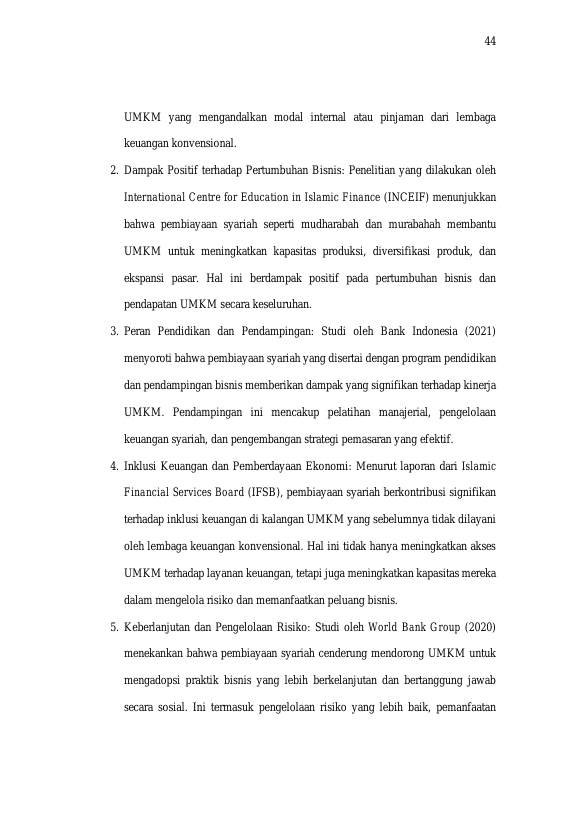 44

UMKM yang mengandalkan modal internal atau pinjaman dari lembaga keuangan konvensional.

2. Dampak Positif terhadap Pertumbuhan Bisnis: Penelitian yang dilakukan oleh International Centre for Education in Islamic Finance (INCEIF) menunjukkan bahwa pembiayaan syariah seperti mudharabah dan murabahah membantu UMKM untuk meningkatkan kapasitas produksi, diversifikasi produk, dan ekspansi pasar. Hal ini berdampak positif pada pertumbuhan bisnis dan pendapatan UMKM secara keseluruhan.

3. Peran Pendidikan dan Pendampingan: Studi oleh Bank Indonesia (2021) menyoroti bahwa pembiayaan syariah yang disertai dengan program pendidikan dan pendampingan bisnis memberikan dampak yang signifikan terhadap kinerja UMKM. Pendampingan ini mencakup pelatihan manajerial, pengelolaan keuangan syariah, dan pengembangan strategi pemasaran yang efektif.

4. Inklusi Keuangan dan Pemberdayaan Ekonomi: Menurut laporan dari Islamic Financial Services Board (IFSB), pembiayaan syariah berkontribusi signifikan terhadap inklusi keuangan di kalangan UMKM yang sebelumnya tidak dilayani oleh lembaga keuangan konvensional. Hal ini tidak hanya meningkatkan akses UMKM terhadap layanan keuangan, tetapi juga meningkatkan kapasitas mereka dalam mengelola risiko dan memanfaatkan peluang bisnis.

5. Keberlanjutan dan Pengelolaan Risiko: Studi oleh World Bank Group (2020) menekankan bahwa pembiayaan syariah cenderung mendorong UMKM untuk mengadopsi praktik bisnis yang lebih berkelanjutan dan bertanggung jawab secara sosial. Ini termasuk pengelolaan risiko yang lebih baik, pemanfaatan